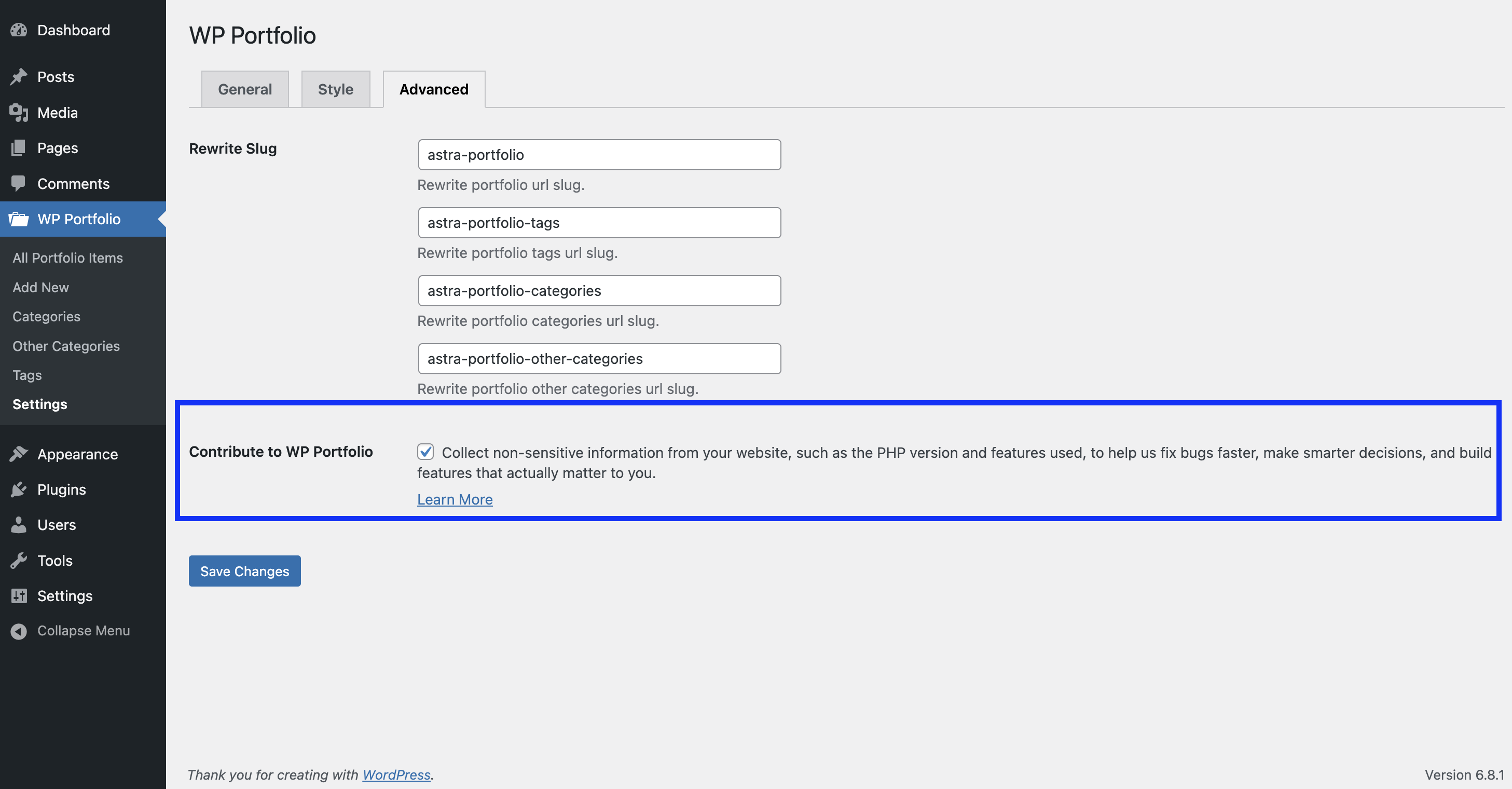 Dashboard
Posts
Media
Pages
Comments
WP Portfolio
All Portfolio Items
Add New
Categories
Other Categories
Tags
Settings
Appearance
Plugins
Users
Tools
Settings
Collapse Menu

WP Portfolio

General
Style
Advanced

Rewrite Slug

astra-portfolio
Rewrite portfolio url slug.

astra-portfolio-tags
Rewrite portfolio tags url slug.

astra-portfolio-categories
Rewrite portfolio categories url slug.

astra-portfolio-other-categories
Rewrite portfolio other categories url slug.

Contribute to WP Portfolio

Collect non-sensitive information from your website, such as the PHP version and features used, to help us fix bugs faster, make smarter decisions, and build features that actually matter to you.
Learn More

Save Changes

Thank you for creating with WordPress.

Version 6.8.1